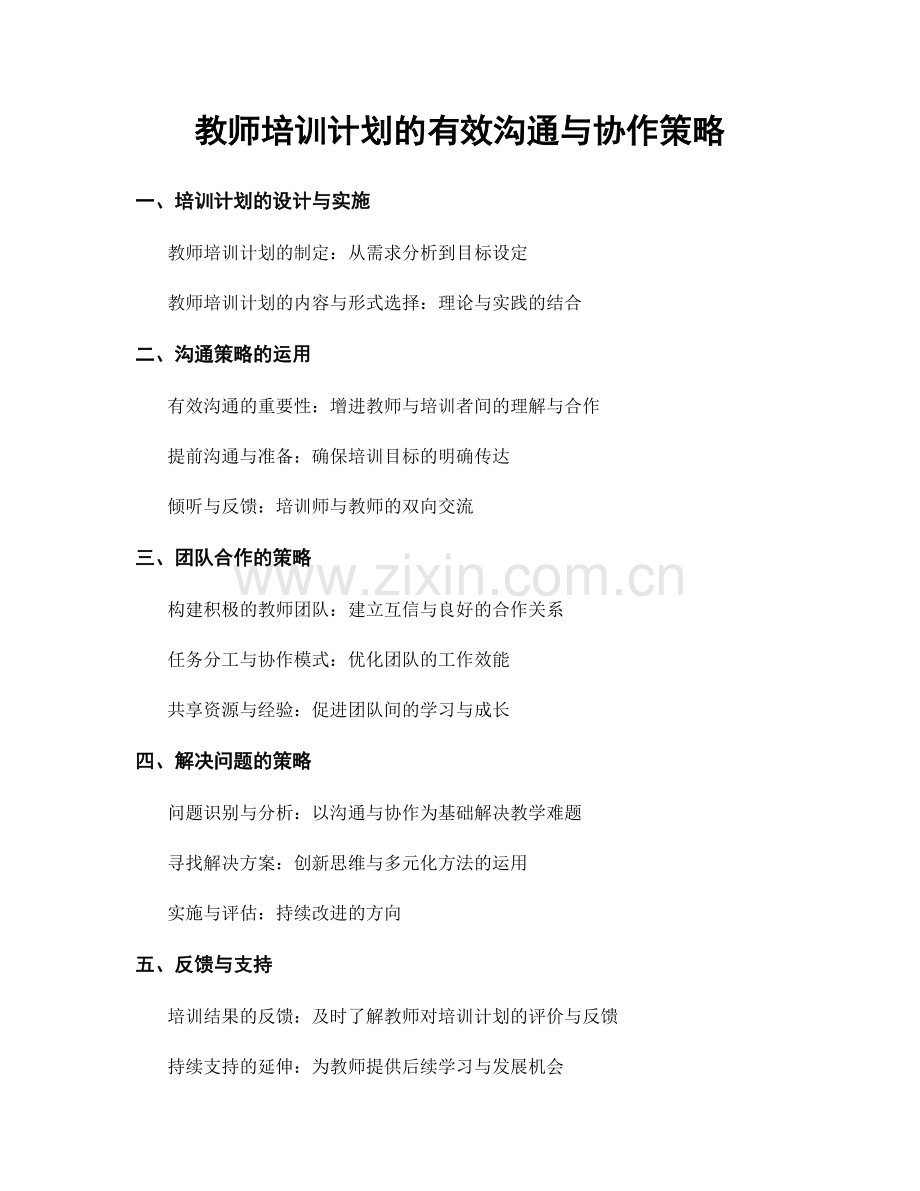 教师培训计划的有效沟通与协作策略

一、培训计划的设计与实施

教师培训计划的制定：从需求分析到目标设定

教师培训计划的内容与形式选择：理论与实践的结合

二、沟通策略的运用

有效沟通的重要性：增进教师与培训者间的理解与合作

提前沟通与准备：确保培训目标的明确传达

倾听与反馈：培训师与教师的双向交流

三、团队合作的策略

构建积极的教师团队：建立互信与良好的合作关系

任务分工与协作模式：优化团队的工作效能

共享资源与经验：促进团队间的学习与成长

四、解决问题的策略

问题识别与分析：以沟通与协作为基础解决教学难题

寻找解决方案：创新思维与多元化方法的运用

实施与评估：持续改进的方向

五、反馈与支持

培训结果的反馈：及时了解教师对培训计划的评价与反馈

持续支持的延伸：为教师提供后续学习与发展机会

www.zixin.com.cn